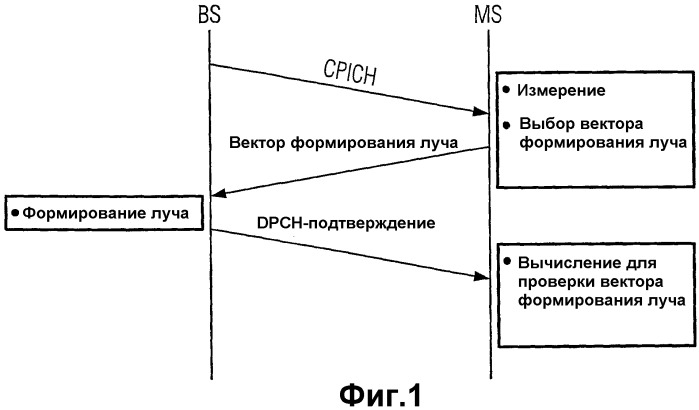 BS

MS

CPICH

• Измерение

• Выбор вектора формирования луча

Вектор формирования луча

• Формирование луча

DPCH-подтверждение

• Вычисление для проверки вектора формирования луча

Фиг.1